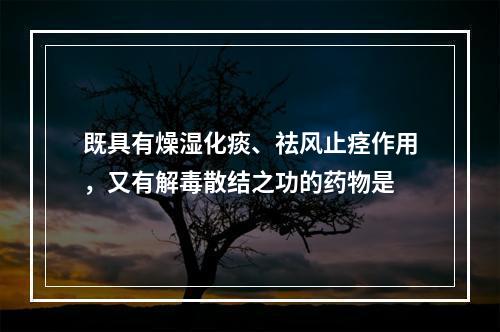 既具有燥湿化痰、祛风止痉作用，又有解毒散结之功的药物是